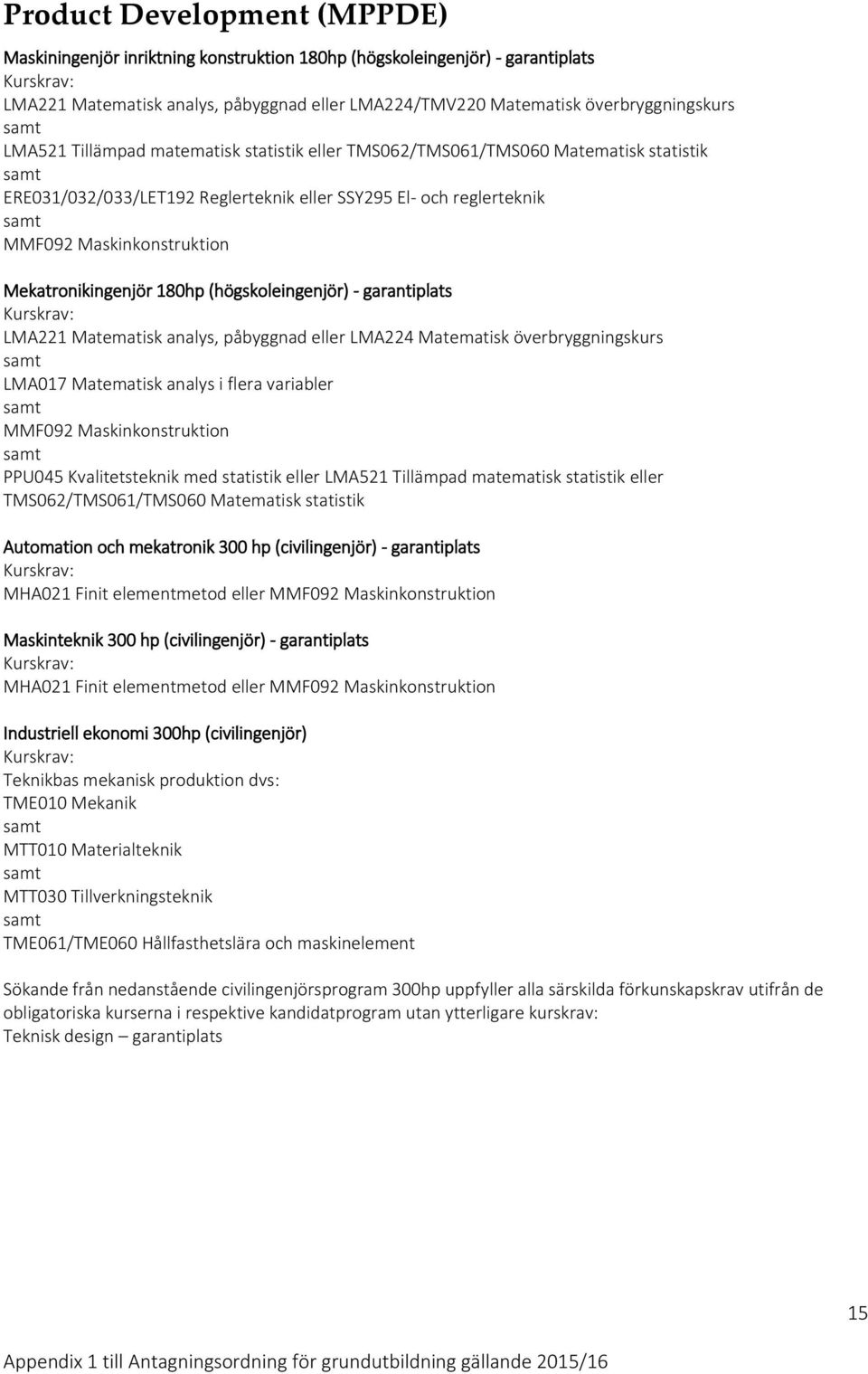 Product Development (MPPDE)

Maskiningenjör inriktning konstruktion 180hp (högskoleingenjör) - garantiplats
Kurskrav:
LMA221 Matematisk analys, påbyggnad eller LMA224/TMV220 Matematisk överbryggningskurs
samt
LMA521 Tillämpad matematisk statistik eller TMS062/TMS061/TMS060 Matematisk statistik
samt
ERE031/032/033/LET192 Reglerteknik eller SSY295 El- och reglerteknik
samt
MMF092 Maskinkonstruktion

Mekatronikingenjör 180hp (högskoleingenjör) - garantiplats
Kurskrav:
LMA221 Matematisk analys, påbyggnad eller LMA224 Matematisk överbryggningskurs
samt
LMA017 Matematisk analys i flera variabler
samt
MMF092 Maskinkonstruktion
samt
PPU045 Kvalitetsteknik med statistik eller LMA521 Tillämpad matematisk statistik eller TMS062/TMS061/TMS060 Matematisk statistik

Automation och mekatronik 300 hp (civilingenjör) - garantiplats
Kurskrav:
MHA021 Finit elementmetod eller MMF092 Maskinkonstruktion

Maskinteknik 300 hp (civilingenjör) - garantiplats
Kurskrav:
MHA021 Finit elementmetod eller MMF092 Maskinkonstruktion

Industriell ekonomi 300hp (civilingenjör)
Kurskrav:
Teknikbas mekanisk produktion dvs:
TME010 Mekanik
samt
MTT010 Materialteknik
samt
MTT030 Tillverkningsteknik
samt
TME061/TME060 Hållfasthetslära och maskinelement

Sökande från nedanstående civilingenjörsprogram 300hp uppfyller alla särskilda förkunskapskrav utifrån de obligatoriska kurserna i respektive kandidatprogram utan ytterligare kurskrav:
Teknisk design – garantiplats

15

Appendix 1 till Antagningsordning för grundutbildning gällande 2015/16